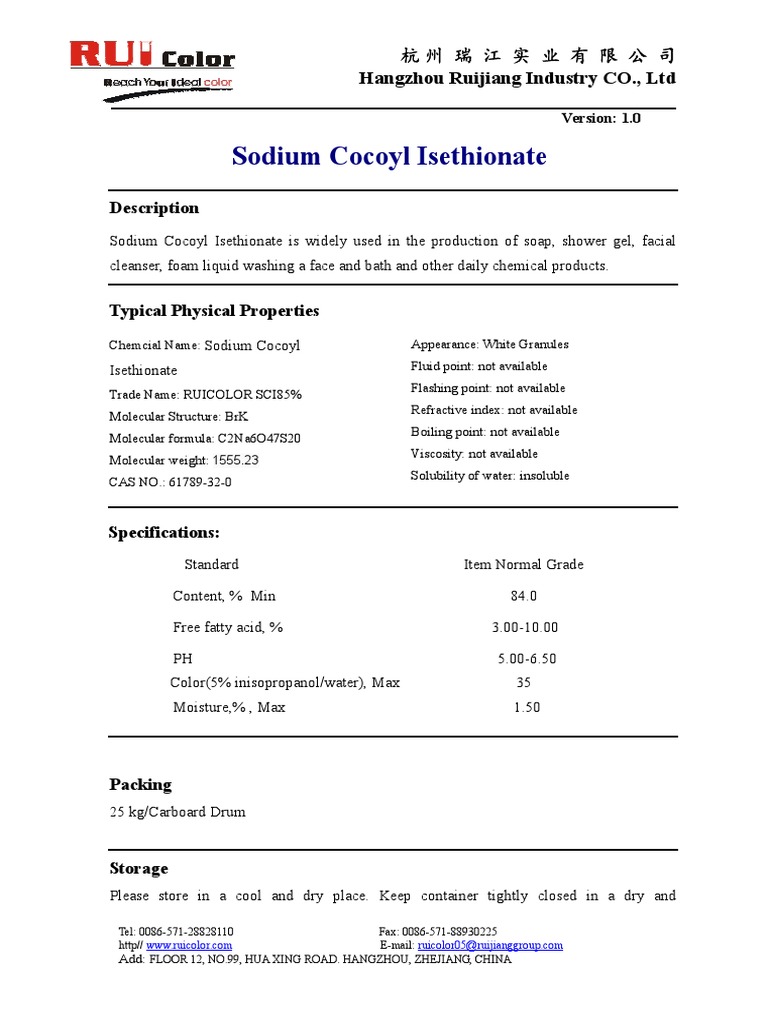 RUI Color
Reach Your Ideal color

杭州瑞江实业有限公司
Hangzhou Ruijiang Industry CO., Ltd

Version: 1.0

Sodium Cocoyl Isethionate

Description

Sodium Cocoyl Isethionate is widely used in the production of soap, shower gel, facial cleanser, foam liquid washing a face and bath and other daily chemical products.

Typical Physical Properties

Chemcial Name: Sodium Cocoyl Isethionate
Trade Name: RUICOLOR SCI85%
Molecular Structure: BrK
Molecular formula: C2Na6O47S20
Molecular weight: 1555.23
CAS NO.: 61789-32-0

Appearance: White Granules
Fluid point: not available
Flashing point: not available
Refractive index: not available
Boiling point: not available
Viscosity: not available
Solubility of water: insoluble

Specifications:

| Standard | Item Normal Grade |
|---|---|
| Content, % Min | 84.0 |
| Free fatty acid, % | 3.00-10.00 |
| PH | 5.00-6.50 |
| Color(5% inisopropanol/water), Max | 35 |
| Moisture,% , Max | 1.50 |

Packing

25 kg/Carboard Drum

Storage

Please store in a cool and dry place. Keep container tightly closed in a dry and

Tel: 0086-571-28828110
Fax: 0086-571-88930225
http// www.ruicolor.com
E-mail: ruicolor05@ruijianggroup.com
Add: FLOOR 12, NO.99, HUA XING ROAD. HANGZHOU, ZHEJIANG, CHINA